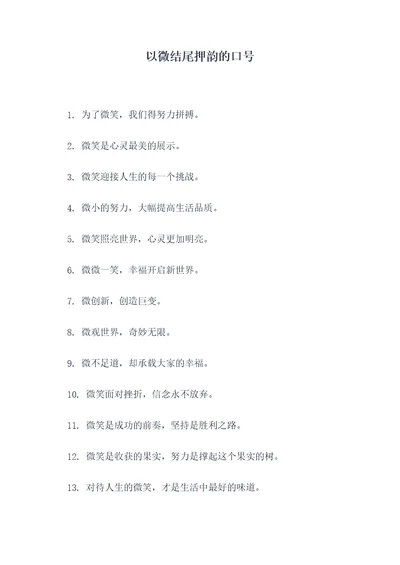 以微结尾押韵的口号

1. 为了微笑，我们得努力拼搏。

2. 微笑是心灵最美的展示。

3. 微笑迎接人生的每一个挑战。

4. 微小的努力，大幅提高生活品质。

5. 微笑照亮世界，心灵更加明亮。

6. 微微一笑，幸福开启新世界。

7. 微创新，创造巨变。

8. 微观世界，奇妙无限。

9. 微不足道，却承载大家的幸福。

10. 微笑面对挫折，信念永不放弃。

11. 微笑是成功的前奏，坚持是胜利之路。

12. 微笑是收获的果实，努力是撑起这个果实的树。

13. 对待人生的微笑，才是生活中最好的味道。